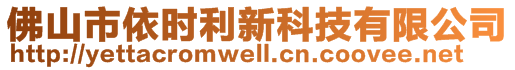 佛山市依时利新科技有限公司
http://yettacromwell.cn.coovee.net